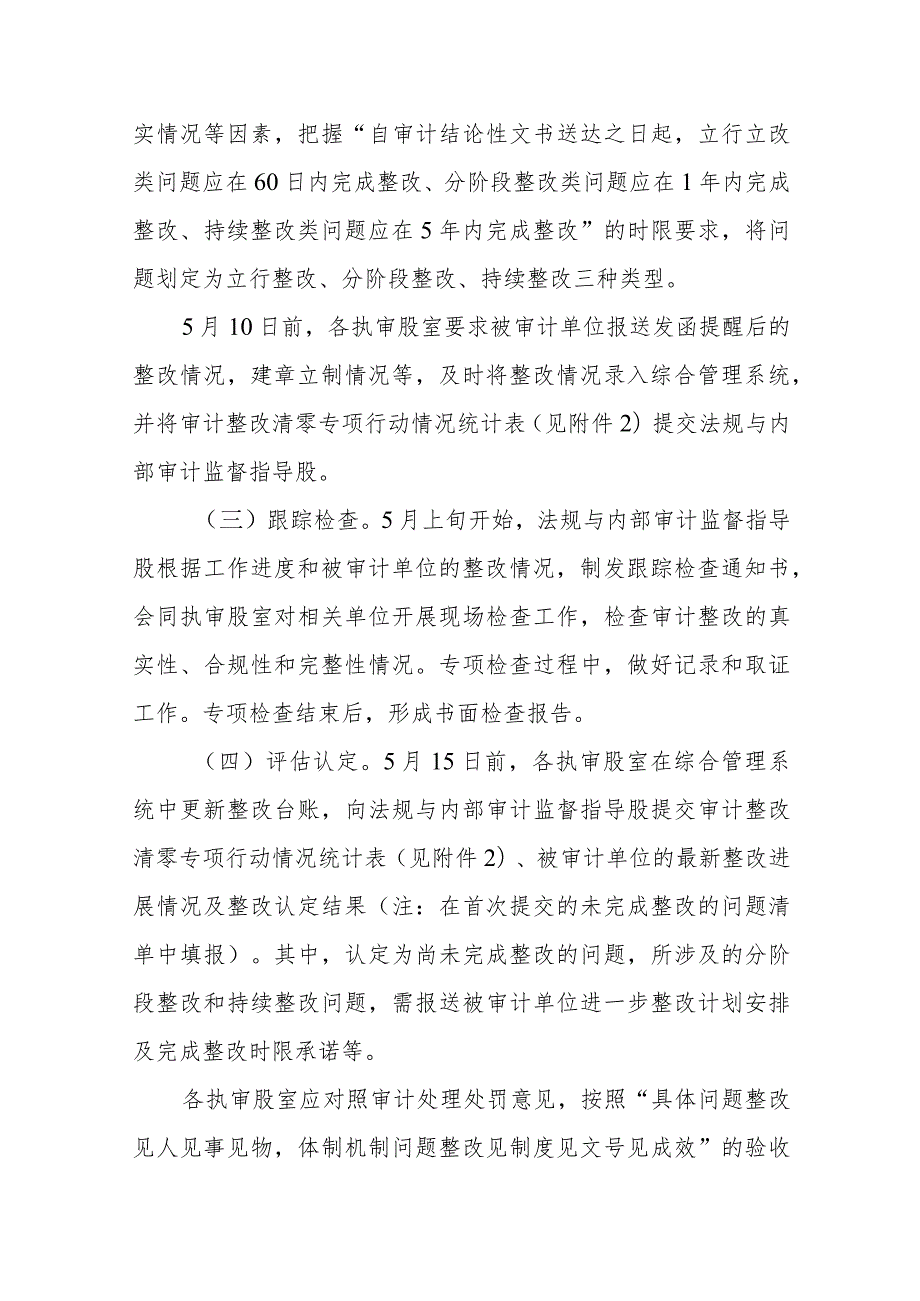 实情况等因素，把握“自审计结论性文书送达之日起，立行立改类问题应在60日内完成整改、分阶段整改类问题应在1年内完成整改、持续整改类问题应在5年内完成整改”的时限要求，将问题划定为立行整改、分阶段整改、持续整改三种类型。

5月10日前，各执审股室要求被审计单位报送发函提醒后的整改情况，建章立制情况等，及时将整改情况录入综合管理系统，并将审计整改清零专项行动情况统计表（见附件2）提交法规与内部审计监督指导股。

（三）跟踪检查。5月上旬开始，法规与内部审计监督指导股根据工作进度和被审计单位的整改情况，制发跟踪检查通知书，会同执审股室对相关单位开展现场检查工作，检查审计整改的真实性、合规性和完整性情况。专项检查过程中，做好记录和取证工作。专项检查结束后，形成书面检查报告。

（四）评估认定。5月15日前，各执审股室在综合管理系统中更新整改台账，向法规与内部审计监督指导股提交审计整改清零专项行动情况统计表（见附件2）、被审计单位的最新整改进展情况及整改认定结果（注：在首次提交的未完成整改的问题清单中填报）。其中，认定为尚未完成整改的问题，所涉及的分阶段整改和持续整改问题，需报送被审计单位进一步整改计划安排及完成整改时限承诺等。

各执审股室应对照审计处理处罚意见，按照“具体问题整改见人见事见物，体制机制问题整改见制度见文号见成效”的验收